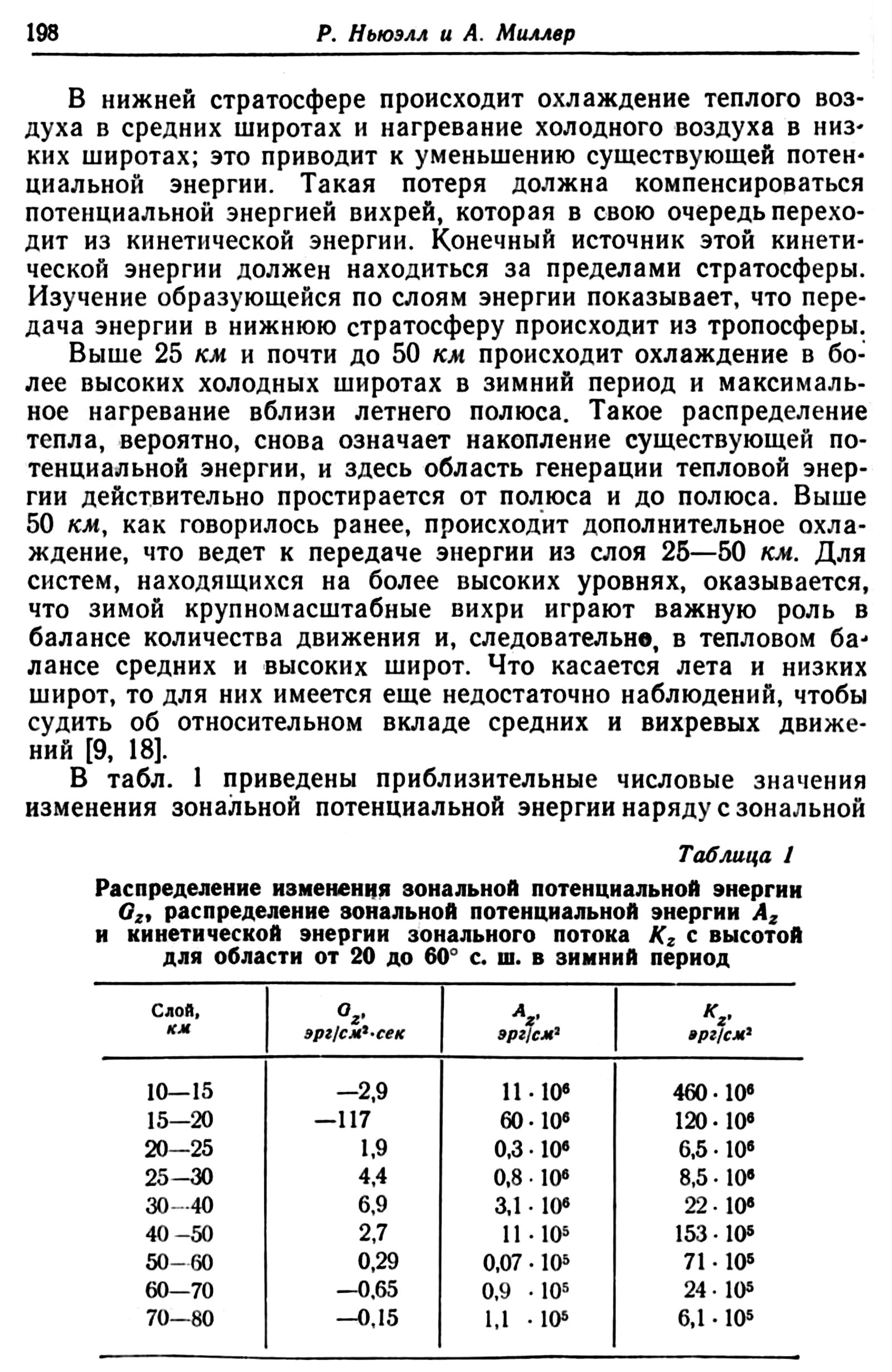 198 Р. Ньюэлл и А. Миллер

В нижней стратосфере происходит охлаждение теплого воздуха в средних широтах и нагревание холодного воздуха в низких широтах; это приводит к уменьшению существующей потенциальной энергии. Такая потеря должна компенсироваться потенциальной энергией вихрей, которая в свою очередь переходит из кинетической энергии. Конечный источник этой кинетической энергии должен находиться за пределами стратосферы. Изучение образующейся по слоям энергии показывает, что передача энергии в нижнюю стратосферу происходит из тропосферы.

Выше 25 км и почти до 50 км происходит охлаждение в более высоких холодных широтах в зимний период и максимальное нагревание вблизи летнего полюса. Такое распределение тепла, вероятно, снова означает накопление существующей потенциальной энергии, и здесь область генерации тепловой энергии действительно простирается от полюса и до полюса. Выше 50 км, как говорилось ранее, происходит дополнительное охлаждение, что ведет к передаче энергии из слоя 25—50 км. Для систем, находящихся на более высоких уровнях, оказывается, что зимой крупномасштабные вихри играют важную роль в балансе количества движения и, следовательно, в тепловом балансе средних и высоких широт. Что касается лета и низких широт, то для них имеется еще недостаточно наблюдений, чтобы судить об относительном вкладе средних и вихревых движений [9, 18].

В табл. 1 приведены приблизительные числовые значения изменения зональной потенциальной энергии наряду с зональной

Таблица 1

Распределение изменения зональной потенциальной энергии $G_z$, распределение зональной потенциальной энергии $A_z$ и кинетической энергии зонального потока $K_z$ с высотой для области от 20 до 60° с. ш. в зимний период

| Слой, км | $G_z$, эрг/см²·сек | $A_z$, эрг/см² | $K_z$, эрг/см² |
|---|---|---|---|
| 10—15 | —2,9 | $11 \cdot 10^6$ | $460 \cdot 10^6$ |
| 15—20 | —117 | $60 \cdot 10^6$ | $120 \cdot 10^6$ |
| 20—25 | 1,9 | $0,3 \cdot 10^6$ | $6,5 \cdot 10^6$ |
| 25—30 | 4,4 | $0,8 \cdot 10^6$ | $8,5 \cdot 10^6$ |
| 30—40 | 6,9 | $3,1 \cdot 10^6$ | $22 \cdot 10^6$ |
| 40—50 | 2,7 | $11 \cdot 10^5$ | $153 \cdot 10^5$ |
| 50—60 | 0,29 | $0,07 \cdot 10^5$ | $71 \cdot 10^5$ |
| 60—70 | —0,65 | $0,9 \cdot 10^5$ | $24 \cdot 10^5$ |
| 70—80 | —0,15 | $1,1 \cdot 10^5$ | $6,1 \cdot 10^5$ |